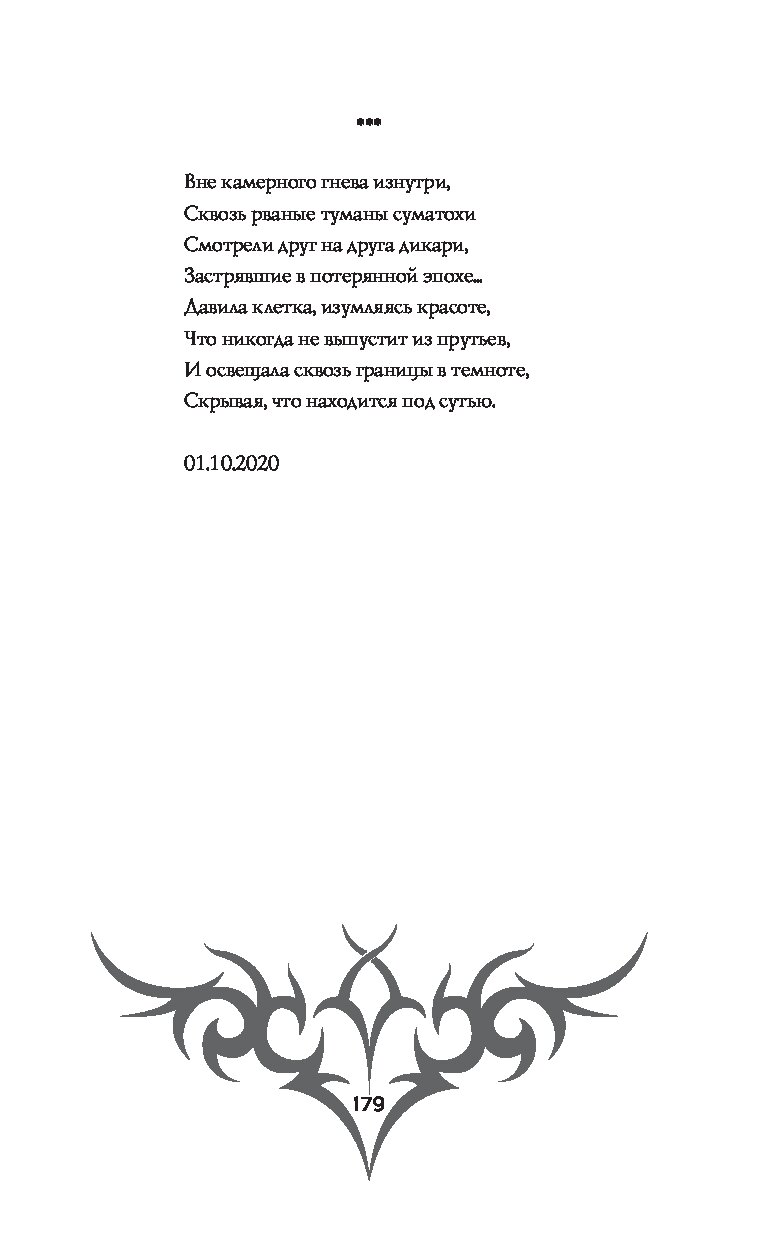 ***

Вне камерного гнева изнутри,
Сквозь рваные туманы суматохи
Смотрели друг на друга дикари,
Застрявшие в потерянной эпохе...
Давила клетка, изумляясь красоте,
Что никогда не выпустит из прутьев,
И освещала сквозь границы в темноте,
Скрывая, что находится под сутью.

01.10.2020

179